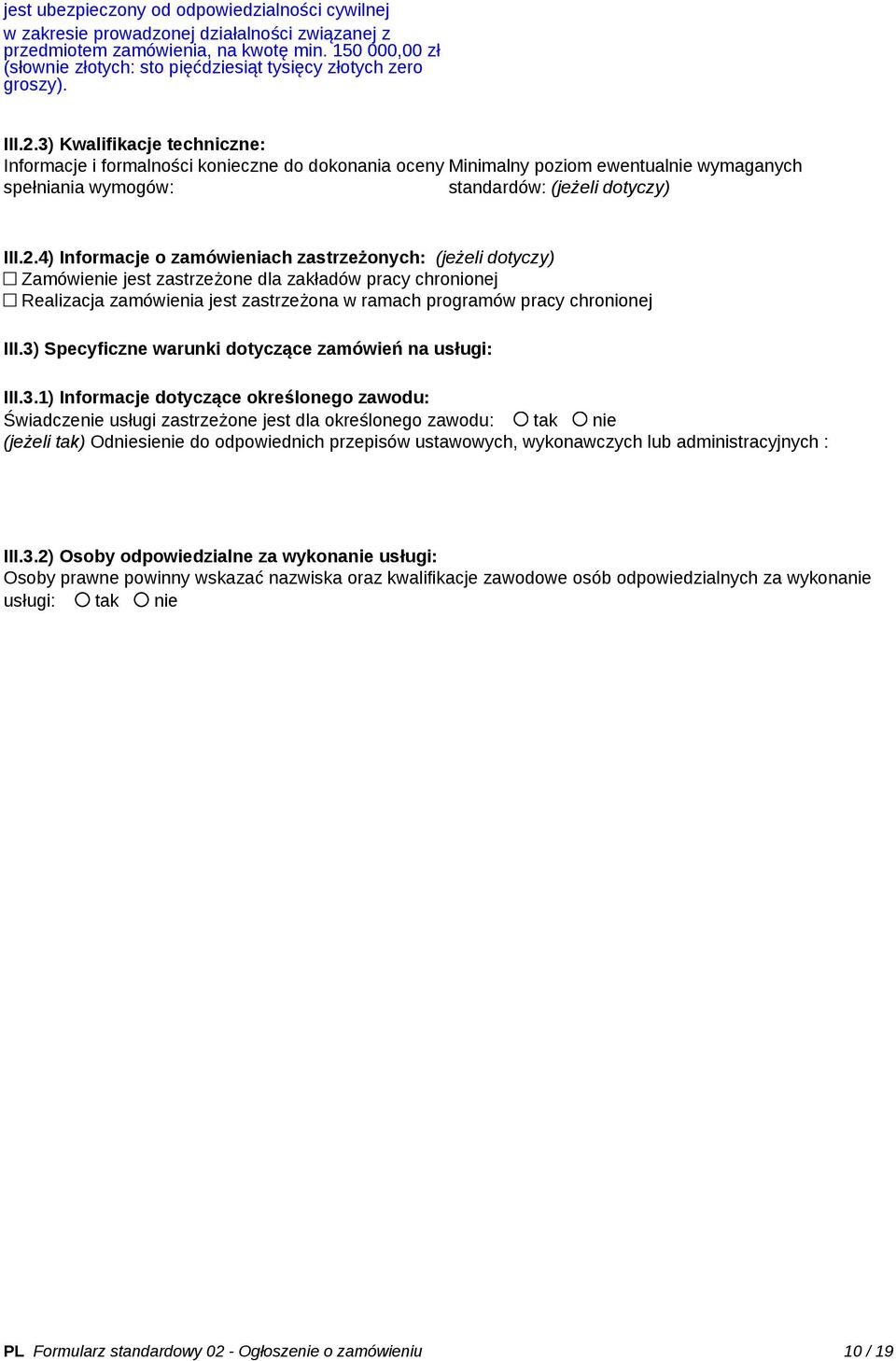 jest ubezpieczony od odpowiedzialności cywilnej w zakresie prowadzonej działalności związanej z przedmiotem zamówienia, na kwotę min. 150 000,00 zł (słownie złotych: sto pięćdziesiąt tysięcy złotych zero groszy).

III.2.3) Kwalifikacje techniczne:

Informacje i formalności konieczne do dokonania oceny spełniania wymogów:

Minimalny poziom ewentualnie wymaganych standardów: (jeżeli dotyczy)

III.2.4) Informacje o zamówieniach zastrzeżonych: (jeżeli dotyczy)
☐ Zamówienie jest zastrzeżone dla zakładów pracy chronionej
☐ Realizacja zamówienia jest zastrzeżona w ramach programów pracy chronionej

III.3) Specyficzne warunki dotyczące zamówień na usługi:

III.3.1) Informacje dotyczące określonego zawodu:
Świadczenie usługi zastrzeżone jest dla określonego zawodu: ○ tak ○ nie
(jeżeli tak) Odniesienie do odpowiednich przepisów ustawowych, wykonawczych lub administracyjnych :

III.3.2) Osoby odpowiedzialne za wykonanie usługi:
Osoby prawne powinny wskazać nazwiska oraz kwalifikacje zawodowe osób odpowiedzialnych za wykonanie usługi: ○ tak ○ nie

PL Formularz standardowy 02 - Ogłoszenie o zamówieniu 10 / 19